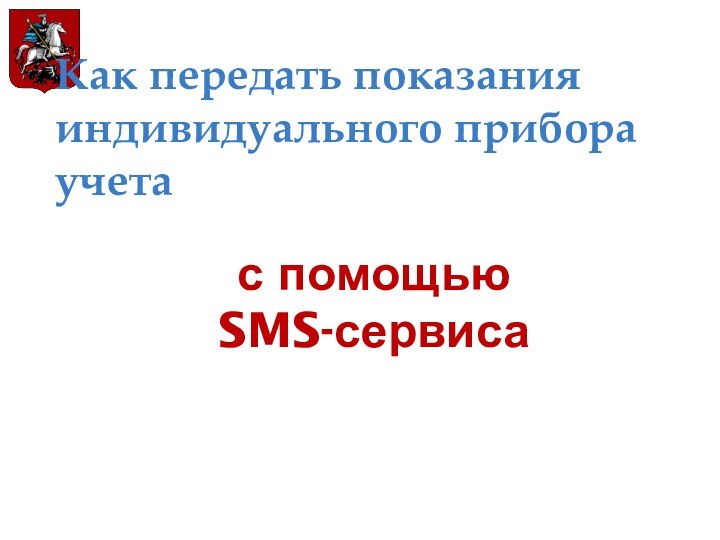 Как передать показания индивидуального прибора учета

с помощью SMS-сервиса